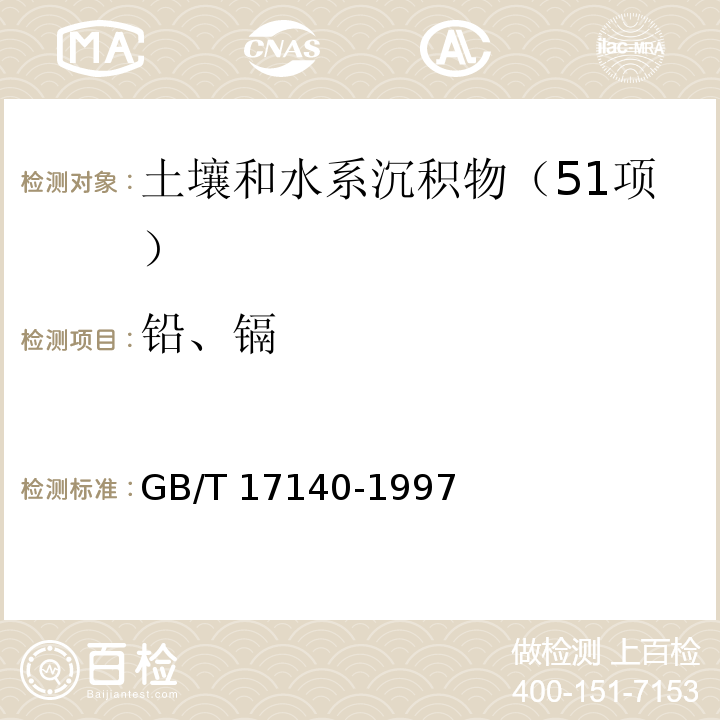 MA CNAS ilac-MRA

检测对象：土壤和水系沉积物（51项）

检测项目：铅、镉

检测标准：GB/T 17140-1997

百检 Baijiantest.com

做检测 上百检
400-151-7153